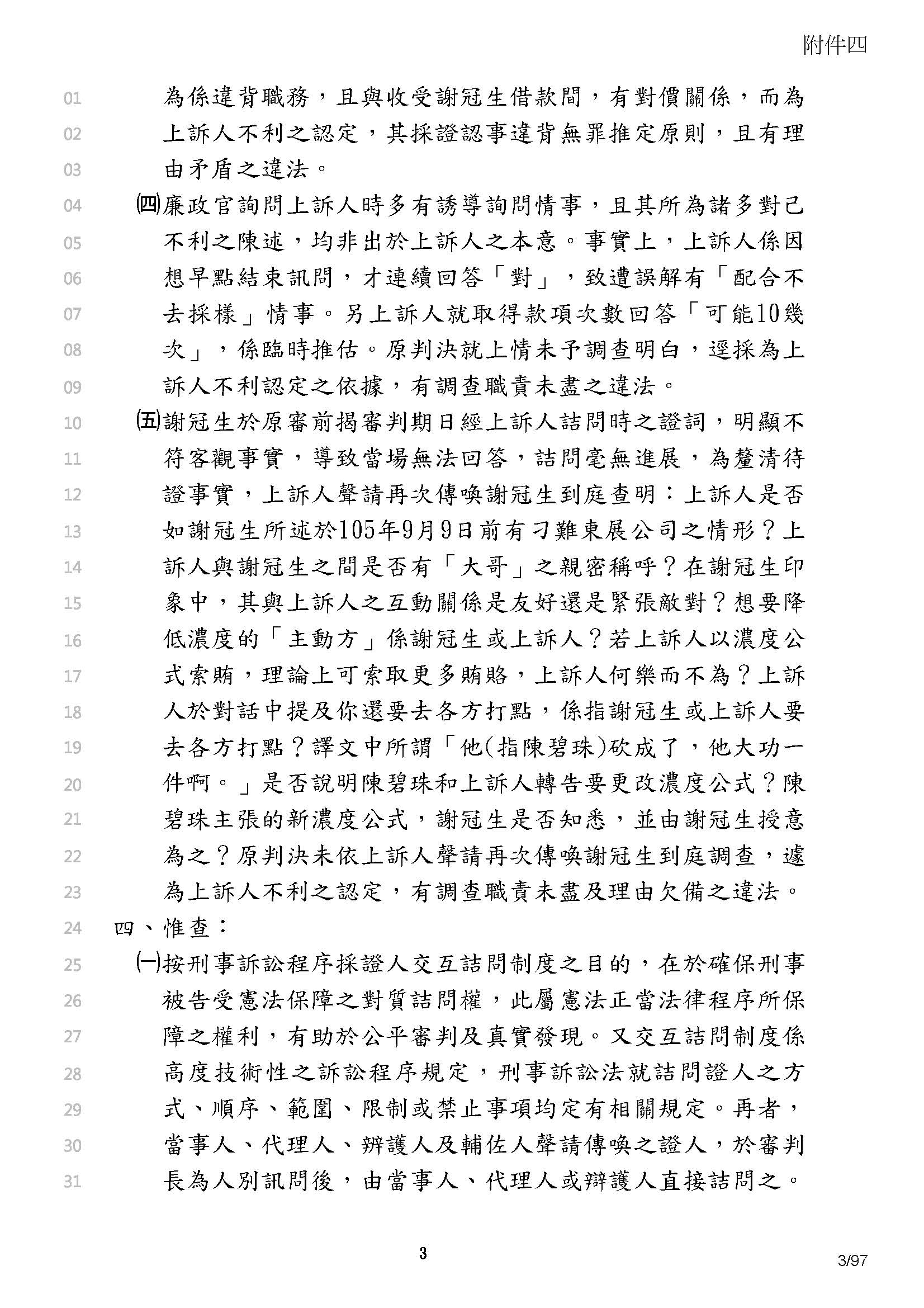 附件四

01 為係違背職務，且與收受謝冠生借款間，有對價關係，而為
02 上訴人不利之認定，其採證認事違背無罪推定原則，且有理
03 由矛盾之違法。
04 ㈣廉政官詢問上訴人時多有誘導詢問情事，且其所為諸多對己
05 不利之陳述，均非出於上訴人之本意。事實上，上訴人係因
06 想早點結束訊問，才連續回答「對」，致遭誤解有「配合不
07 去採樣」情事。另上訴人就取得款項次數回答「可能10幾
08 次」，係臨時推估。原判決就上情未予調查明白，逕採為上
09 訴人不利認定之依據，有調查職責未盡之違法。
10 ㈤謝冠生於原審前揭審判期日經上訴人詰問時之證詞，明顯不
11 符客觀事實，導致當場無法回答，詰問毫無進展，為釐清待
12 證事實，上訴人聲請再次傳喚謝冠生到庭查明：上訴人是否
13 如謝冠生所述於105年9月9日前有刁難東展公司之情形？上
14 訴人與謝冠生之間是否有「大哥」之親密稱呼？在謝冠生印
15 象中，其與上訴人之互動關係是友好還是緊張敵對？想要降
16 低濃度的「主動方」係謝冠生或上訴人？若上訴人以濃度公
17 式索賄，理論上可索取更多賄賂，上訴人何樂而不為？上訴
18 人於對話中提及你還要去各方打點，係指謝冠生或上訴人要
19 去各方打點？譯文中所謂「他(指陳碧珠)砍成了，他大功一
20 件啊。」是否說明陳碧珠和上訴人轉告要更改濃度公式？陳
21 碧珠主張的新濃度公式，謝冠生是否知悉，並由謝冠生授意
22 為之？原判決未依上訴人聲請再次傳喚謝冠生到庭調查，遽
23 為上訴人不利之認定，有調查職責未盡及理由欠備之違法。
24 四、惟查：
25 ㈠按刑事訴訟程序採證人交互詰問制度之目的，在於確保刑事
26 被告受憲法保障之對質詰問權，此屬憲法正當法律程序所保
27 障之權利，有助於公平審判及真實發現。又交互詰問制度係
28 高度技術性之訴訟程序規定，刑事訴訟法就詰問證人之方
29 式、順序、範圍、限制或禁止事項均定有相關規定。再者，
30 當事人、代理人、辨護人及輔佐人聲請傳喚之證人，於審判
31 長為人別訊問後，由當事人、代理人或辯護人直接詰問之。

3

3/97